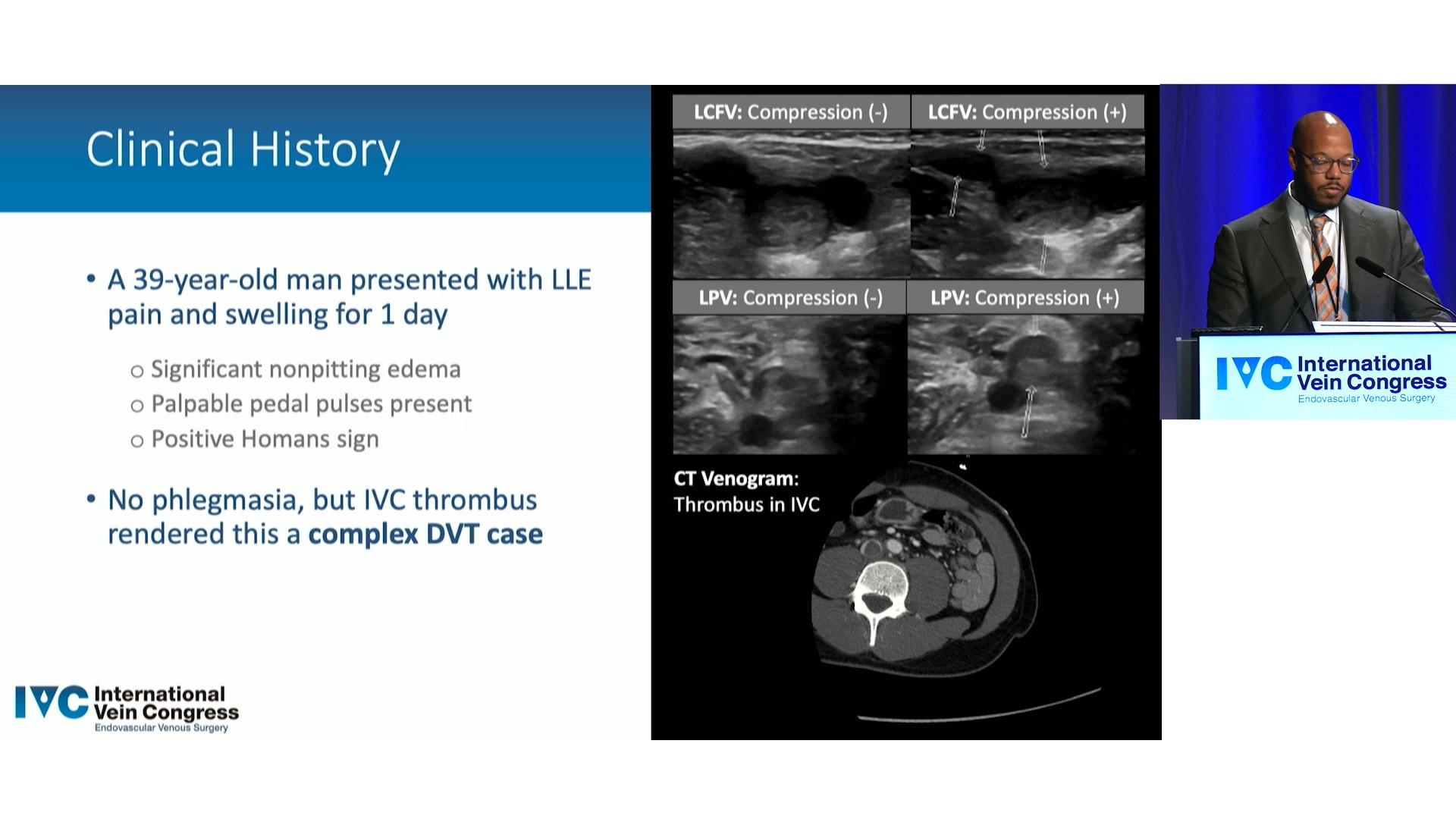 Clinical History

• A 39-year-old man presented with LLE pain and swelling for 1 day

o Significant nonpitting edema
o Palpable pedal pulses present
o Positive Homans sign

• No phlegmasia, but IVC thrombus rendered this a complex DVT case

IVC International Vein Congress Endovascular Venous Surgery

LCFV: Compression (-)

LCFV: Compression (+)

LPV: Compression (-)

LPV: Compression (+)

CT Venogram:
Thrombus in IVC

IVC International Vein Congress Endovascular Venous Surgery